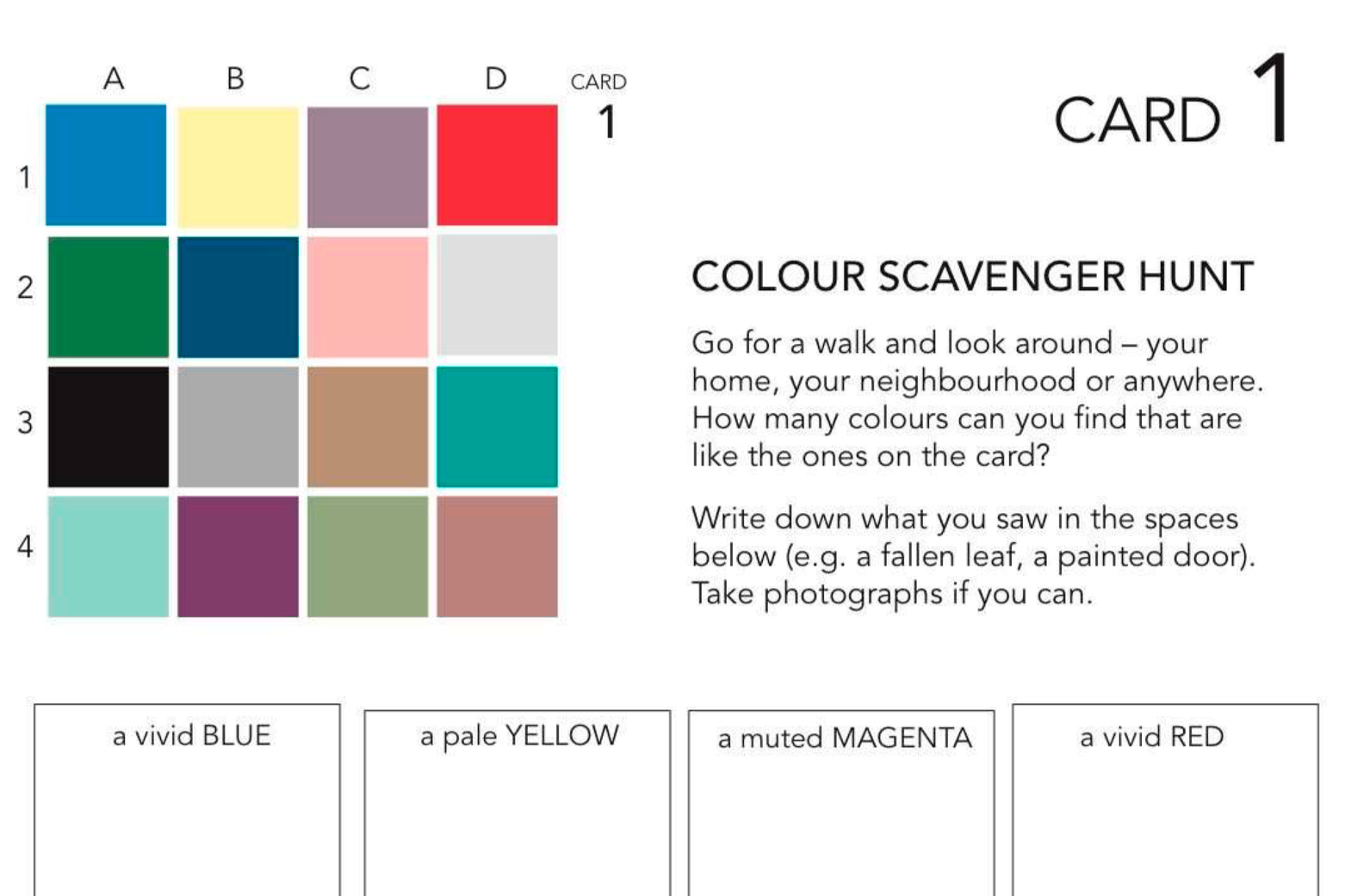 A B C D

CARD 1

1
2
3
4

CARD 1

COLOUR SCAVENGER HUNT

Go for a walk and look around – your home, your neighbourhood or anywhere. How many colours can you find that are like the ones on the card?

Write down what you saw in the spaces below (e.g. a fallen leaf, a painted door). Take photographs if you can.

a vivid BLUE

a pale YELLOW

a muted MAGENTA

a vivid RED